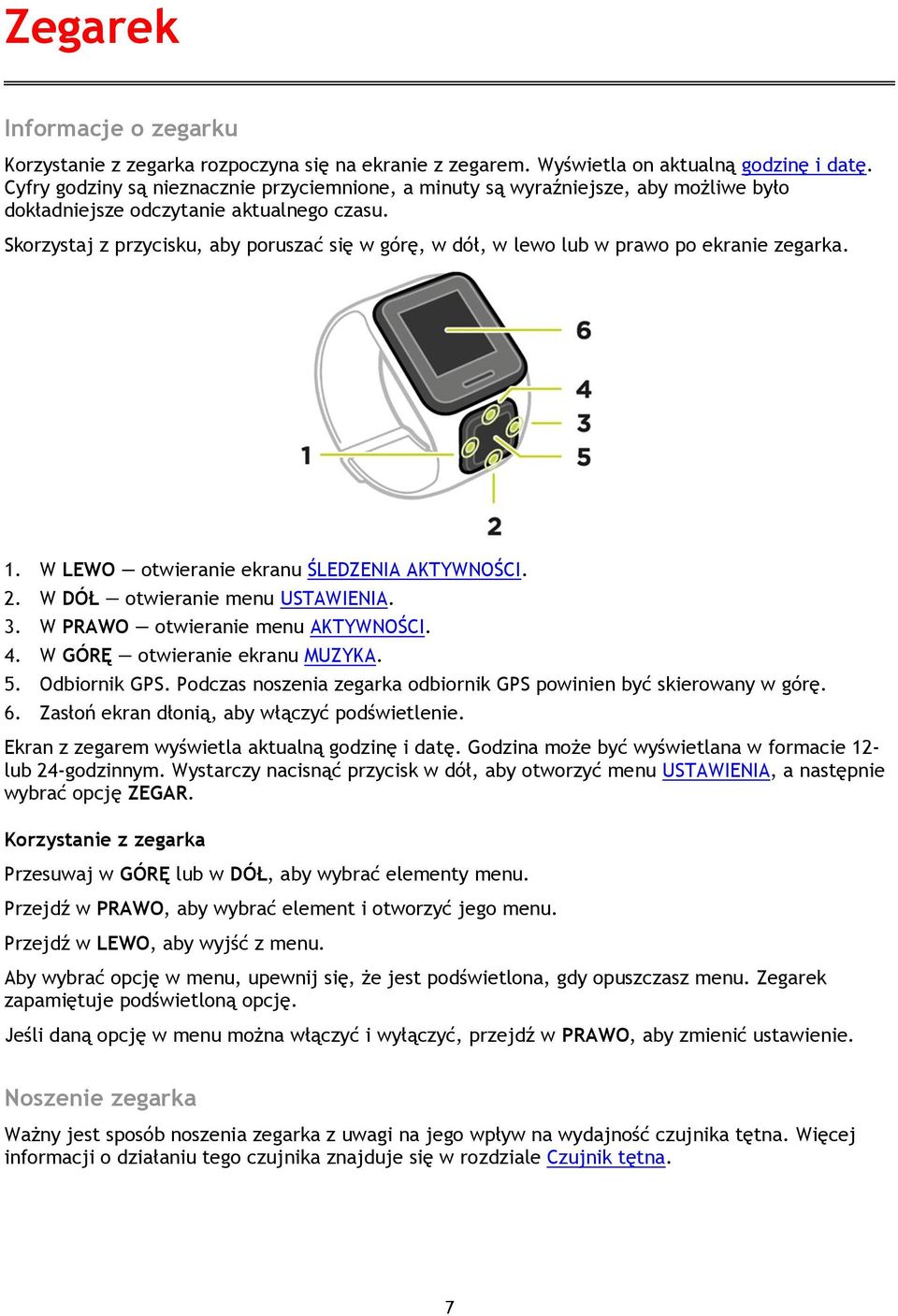 Zegarek

Informacje o zegarku

Korzystanie z zegarka rozpoczyna się na ekranie z zegarem. Wyświetla on aktualną godzinę i datę. Cyfry godziny są nieznacznie przyciemnione, a minuty są wyraźniejsze, aby możliwe było dokładniejsze odczytanie aktualnego czasu.

Skorzystaj z przycisku, aby poruszać się w górę, w dół, w lewo lub w prawo po ekranie zegarka.

6
4
3
5
1
2

1. W LEWO — otwieranie ekranu ŚLEDZENIA AKTYWNOŚCI.
2. W DÓŁ — otwieranie menu USTAWIENIA.
3. W PRAWO — otwieranie menu AKTYWNOŚCI.
4. W GÓRĘ — otwieranie ekranu MUZYKA.
5. Odbiornik GPS. Podczas noszenia zegarka odbiornik GPS powinien być skierowany w górę.
6. Zasłoń ekran dłonią, aby włączyć podświetlenie.

Ekran z zegarem wyświetla aktualną godzinę i datę. Godzina może być wyświetlana w formacie 12- lub 24-godzinnym. Wystarczy nacisnąć przycisk w dół, aby otworzyć menu USTAWIENIA, a następnie wybrać opcję ZEGAR.

Korzystanie z zegarka

Przesuwaj w GÓRĘ lub w DÓŁ, aby wybrać elementy menu.

Przejdź w PRAWO, aby wybrać element i otworzyć jego menu.

Przejdź w LEWO, aby wyjść z menu.

Aby wybrać opcję w menu, upewnij się, że jest podświetlona, gdy opuszczasz menu. Zegarek zapamiętuje podświetloną opcję.

Jeśli daną opcję w menu można włączyć i wyłączyć, przejdź w PRAWO, aby zmienić ustawienie.

Noszenie zegarka

Ważny jest sposób noszenia zegarka z uwagi na jego wpływ na wydajność czujnika tętna. Więcej informacji o działaniu tego czujnika znajduje się w rozdziale Czujnik tętna.

7